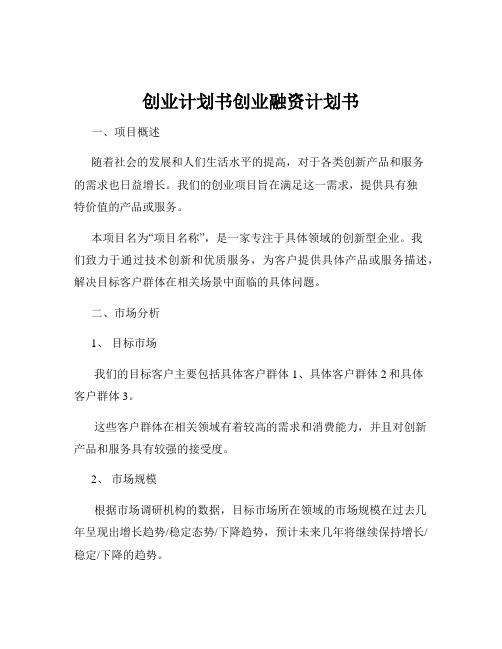 创业计划书创业融资计划书

一、项目概述

随着社会的发展和人们生活水平的提高，对于各类创新产品和服务的需求也日益增长。我们的创业项目旨在满足这一需求，提供具有独特价值的产品或服务。

本项目名为“项目名称”，是一家专注于具体领域的创新型企业。我们致力于通过技术创新和优质服务，为客户提供具体产品或服务描述，解决目标客户群体在相关场景中面临的具体问题。

二、市场分析

1、 目标市场

我们的目标客户主要包括具体客户群体 1、具体客户群体 2 和具体客户群体 3。

这些客户群体在相关领域有着较高的需求和消费能力，并且对创新产品和服务具有较强的接受度。

2、 市场规模

根据市场调研机构的数据，目标市场所在领域的市场规模在过去几年呈现出增长趋势/稳定态势/下降趋势，预计未来几年将继续保持增长/稳定/下降的趋势。